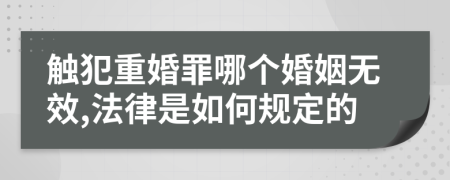 触犯重婚罪哪个婚姻无效,法律是如何规定的